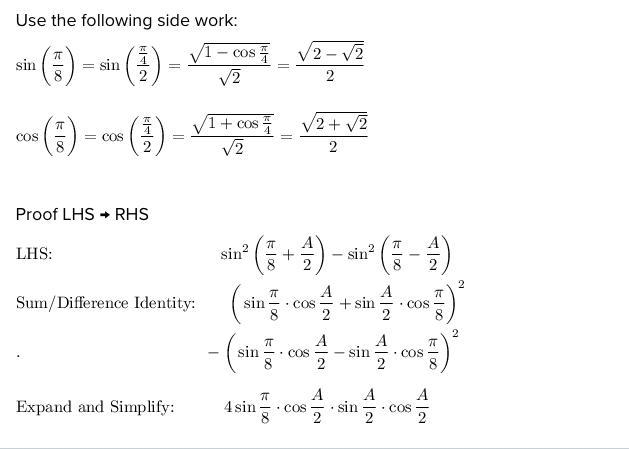 Use the following side work:

$\sin\left(\frac{\pi}{8}\right) = \sin\left(\frac{\frac{\pi}{4}}{2}\right) = \frac{\sqrt{1-\cos\frac{\pi}{4}}}{\sqrt{2}} = \frac{\sqrt{2-\sqrt{2}}}{2}$

$\cos\left(\frac{\pi}{8}\right) = \cos\left(\frac{\frac{\pi}{4}}{2}\right) = \frac{\sqrt{1+\cos\frac{\pi}{4}}}{\sqrt{2}} = \frac{\sqrt{2+\sqrt{2}}}{2}$

Proof LHS → RHS

LHS: $\sin^2\left(\frac{\pi}{8}+\frac{A}{2}\right) - \sin^2\left(\frac{\pi}{8}-\frac{A}{2}\right)$

Sum/Difference Identity: $\left(\sin\frac{\pi}{8}\cdot\cos\frac{A}{2}+\sin\frac{A}{2}\cdot\cos\frac{\pi}{8}\right)^2$

. $-\left(\sin\frac{\pi}{8}\cdot\cos\frac{A}{2}-\sin\frac{A}{2}\cdot\cos\frac{\pi}{8}\right)^2$

Expand and Simplify: $4\sin\frac{\pi}{8}\cdot\cos\frac{A}{2}\cdot\sin\frac{A}{2}\cdot\cos\frac{A}{2}$